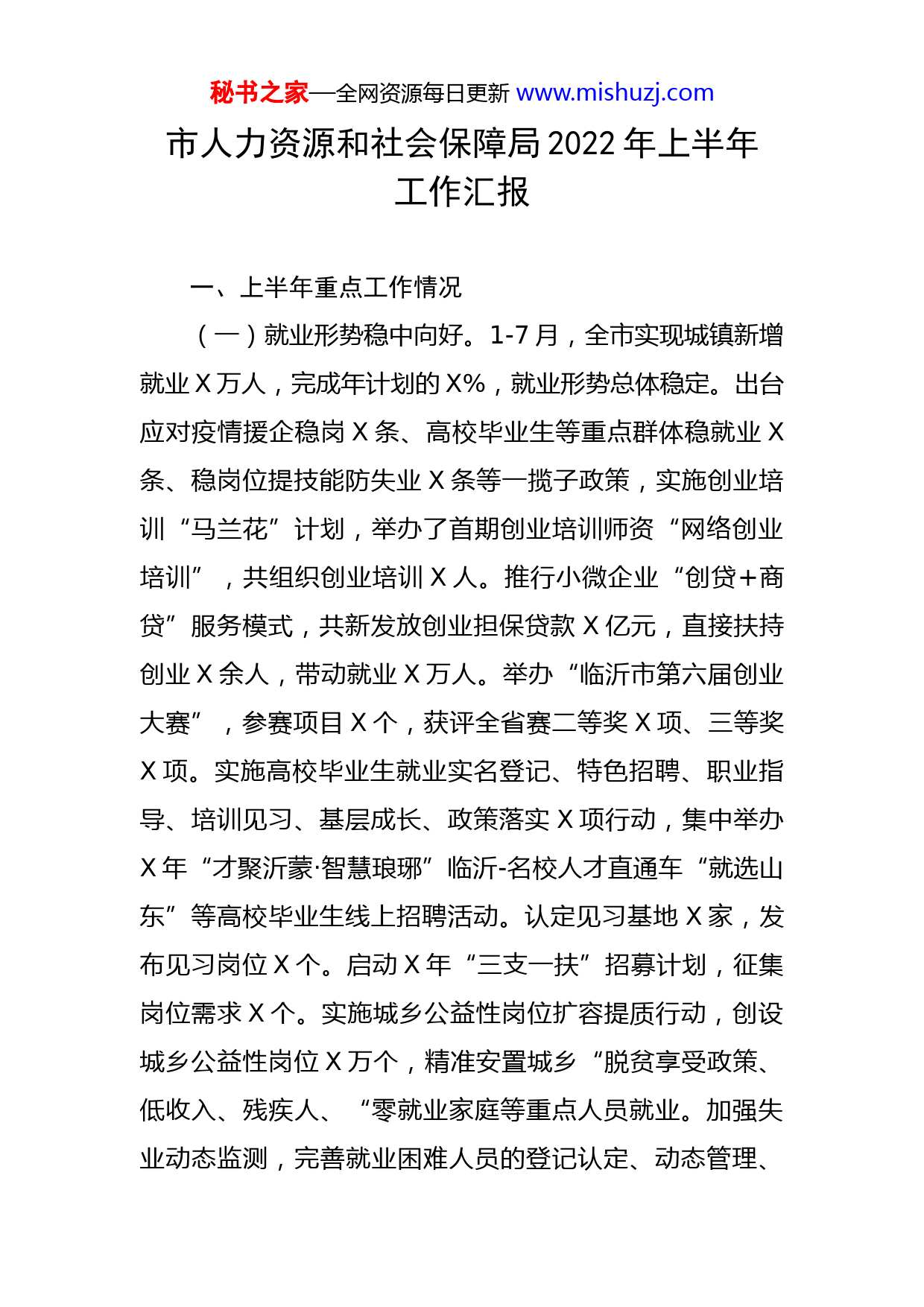 秘书之家—全网资源每日更新 www.mishuzj.com

市人力资源和社会保障局 2022 年上半年工作汇报

一、上半年重点工作情况

（一）就业形势稳中向好。1-7 月，全市实现城镇新增就业 X 万人，完成年计划的 X%，就业形势总体稳定。出台应对疫情援企稳岗 X 条、高校毕业生等重点群体稳就业 X 条、稳岗位提技能防失业 X 条等一揽子政策，实施创业培训“马兰花”计划，举办了首期创业培训师资“网络创业培训”，共组织创业培训 X 人。推行小微企业“创贷+商贷”服务模式，共新发放创业担保贷款 X 亿元，直接扶持创业 X 余人，带动就业 X 万人。举办“临沂市第六届创业大赛”，参赛项目 X 个，获评全省赛二等奖 X 项、三等奖 X 项。实施高校毕业生就业实名登记、特色招聘、职业指导、培训见习、基层成长、政策落实 X 项行动，集中举办 X 年“才聚沂蒙·智慧琅琊”临沂-名校人才直通车“就选山东”等高校毕业生线上招聘活动。认定见习基地 X 家，发布见习岗位 X 个。启动 X 年“三支一扶”招募计划，征集岗位需求 X 个。实施城乡公益性岗位扩容提质行动，创设城乡公益性岗位 X 万个，精准安置城乡“脱贫享受政策、低收入、残疾人、“零就业家庭等重点人员就业。加强失业动态监测，完善就业困难人员的登记认定、动态管理、